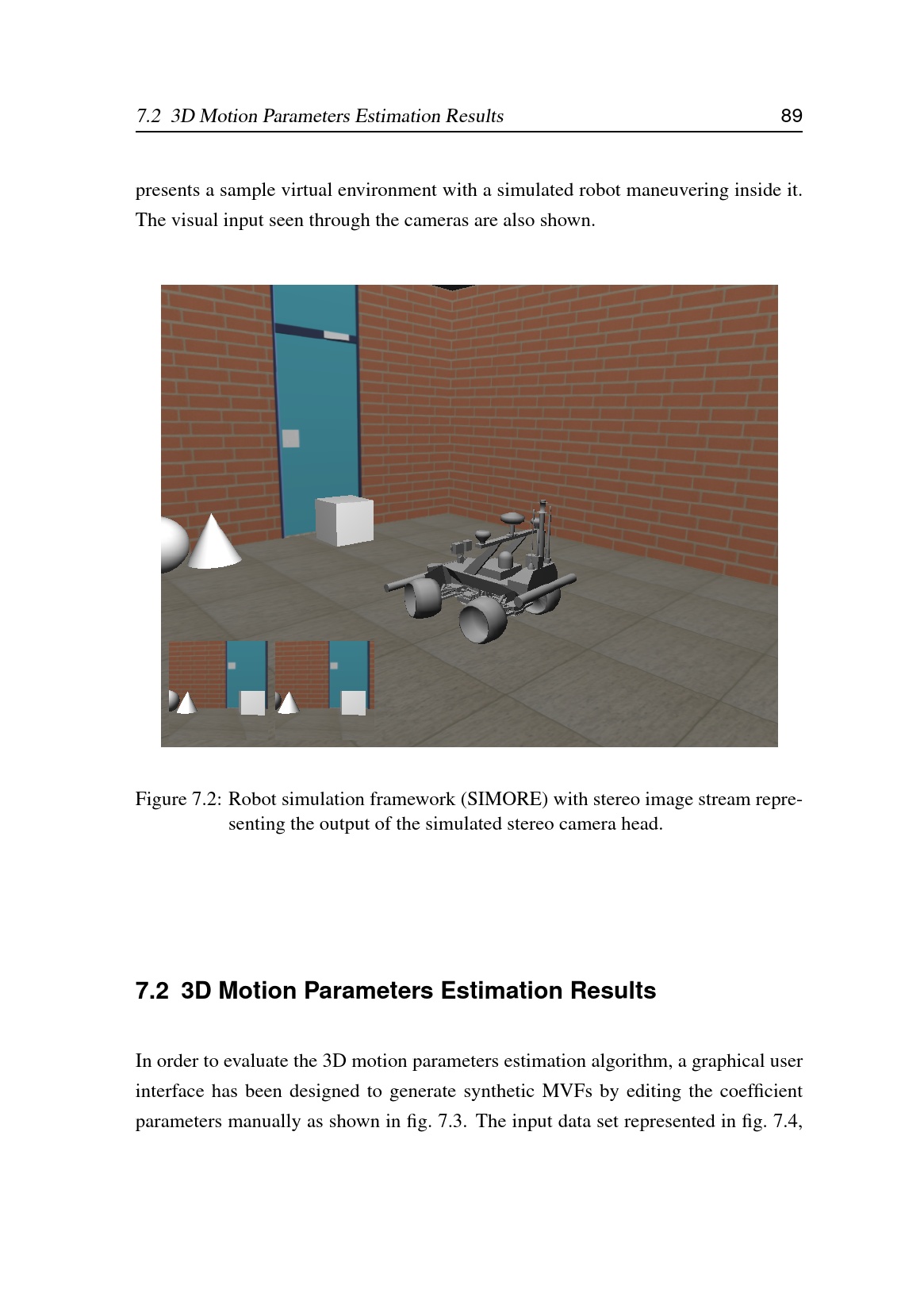 7.2 3D Motion Parameters Estimation Results 89

presents a sample virtual environment with a simulated robot maneuvering inside it. The visual input seen through the cameras are also shown.

Figure 7.2: Robot simulation framework (SIMORE) with stereo image stream representing the output of the simulated stereo camera head.

7.2 3D Motion Parameters Estimation Results

In order to evaluate the 3D motion parameters estimation algorithm, a graphical user interface has been designed to generate synthetic MVFs by editing the coefficient parameters manually as shown in fig. 7.3. The input data set represented in fig. 7.4,